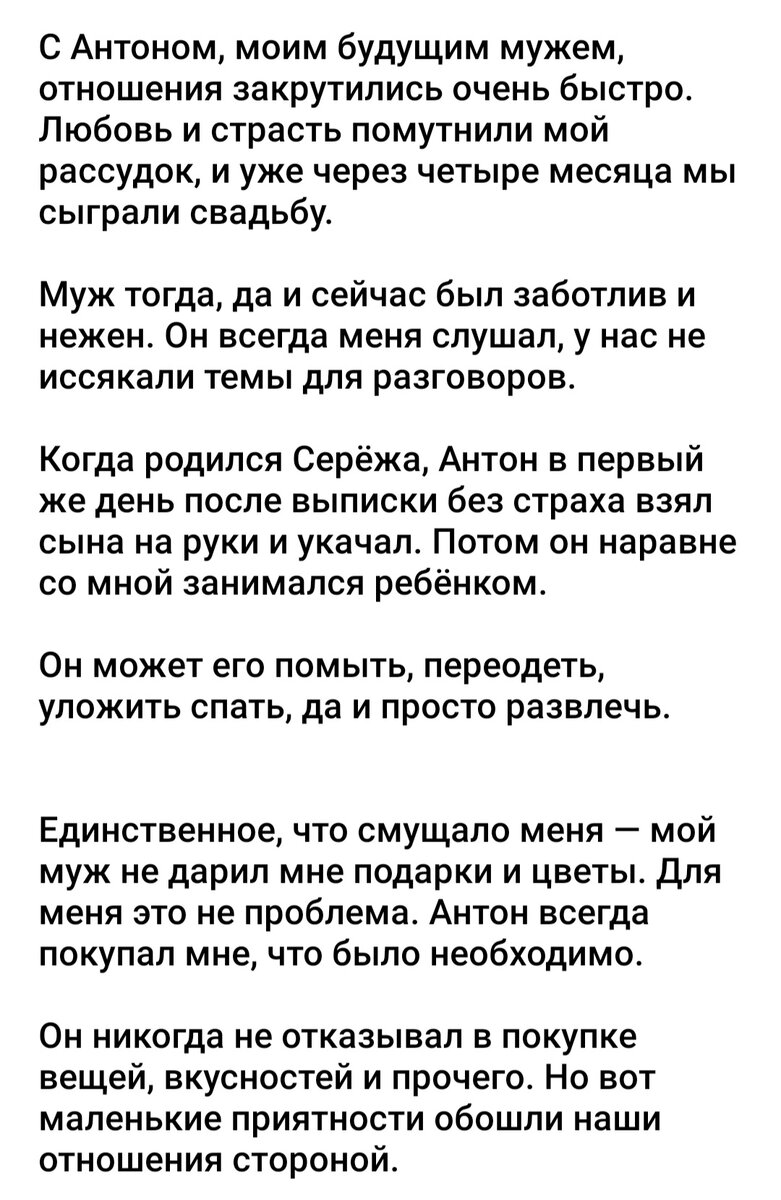 С Антоном, моим будущим мужем, отношения закрутились очень быстро. Любовь и страсть помутнили мой рассудок, и уже через четыре месяца мы сыграли свадьбу.

Муж тогда, да и сейчас был заботлив и нежен. Он всегда меня слушал, у нас не иссякали темы для разговоров.

Когда родился Серёжа, Антон в первый же день после выписки без страха взял сына на руки и укачал. Потом он наравне со мной занимался ребёнком.

Он может его помыть, переодеть, уложить спать, да и просто развлечь.

Единственное, что смущало меня — мой муж не дарил мне подарки и цветы. Для меня это не проблема. Антон всегда покупал мне, что было необходимо.

Он никогда не отказывал в покупке вещей, вкусностей и прочего. Но вот маленькие приятности обошли наши отношения стороной.